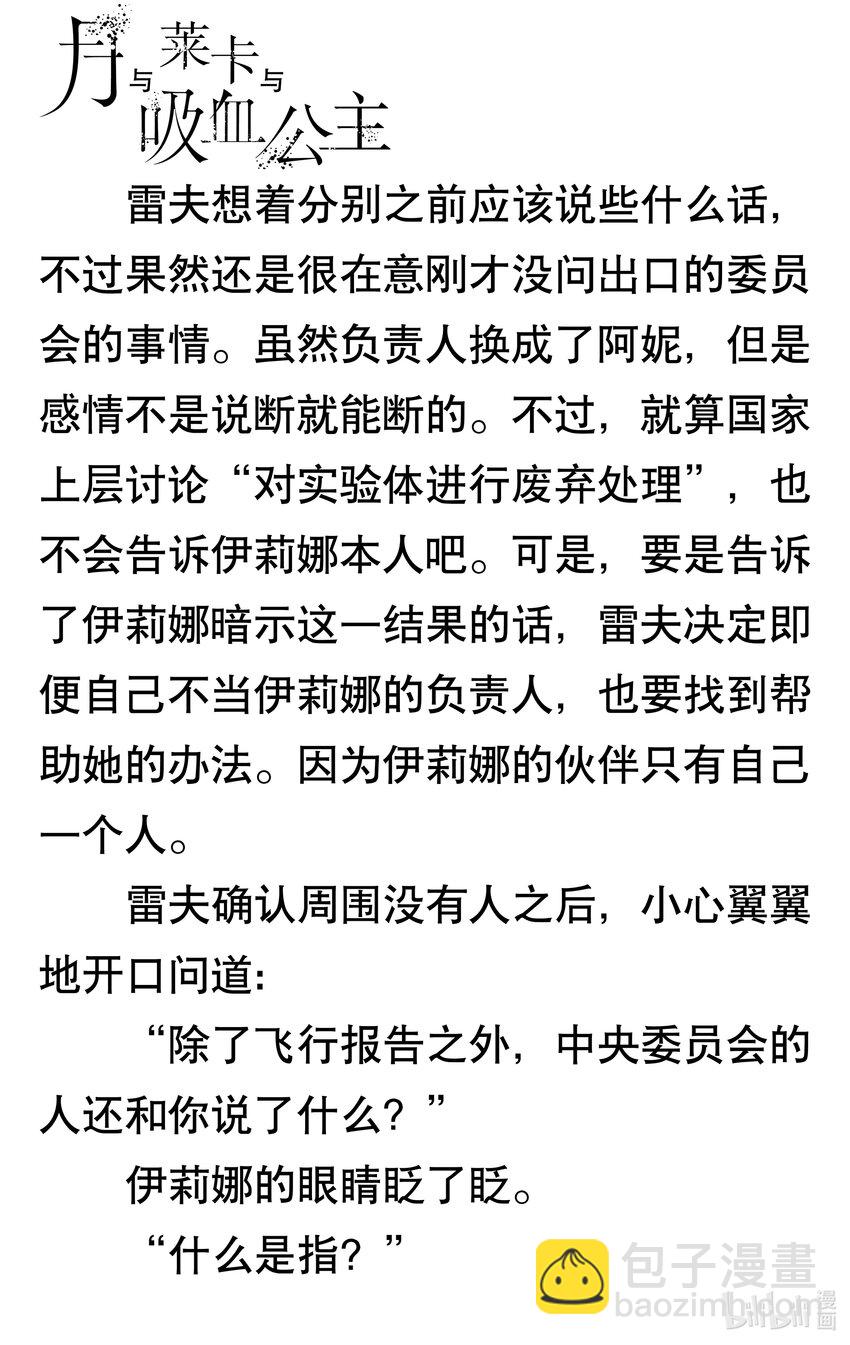 月与莱卡与吸血公主

雷夫想着分别之前应该说些什么话，不过果然还是很在意刚才没问出口的委员会的事情。虽然负责人换成了阿妮，但是感情不是说断就能断的。不过，就算国家上层讨论“对实验体进行废弃处理”，也不会告诉伊莉娜本人吧。可是，要是告诉了伊莉娜暗示这一结果的话，雷夫决定即便自己不当伊莉娜的负责人，也要找到帮助她的办法。因为伊莉娜的伙伴只有自己一个人。

雷夫确认周围没有人之后，小心翼翼地开口问道:

“除了飞行报告之外，中央委员会的人还和你说了什么？”

伊莉娜的眼睛眨了眨。

“什么是指？”

包子漫畫
baozimh.com